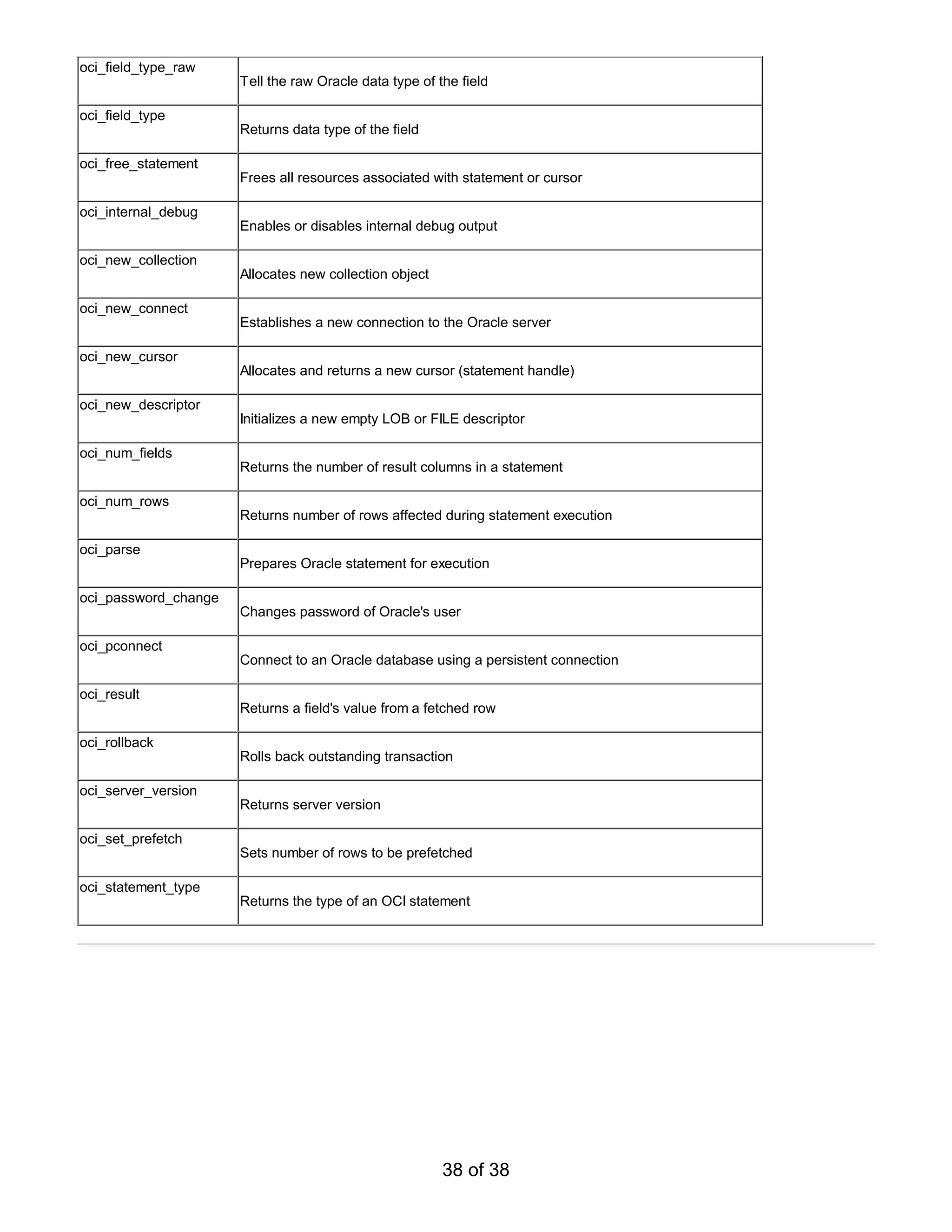 | | |
|---|---|
| oci_field_type_raw | Tell the raw Oracle data type of the field |
| oci_field_type | Returns data type of the field |
| oci_free_statement | Frees all resources associated with statement or cursor |
| oci_internal_debug | Enables or disables internal debug output |
| oci_new_collection | Allocates new collection object |
| oci_new_connect | Establishes a new connection to the Oracle server |
| oci_new_cursor | Allocates and returns a new cursor (statement handle) |
| oci_new_descriptor | Initializes a new empty LOB or FILE descriptor |
| oci_num_fields | Returns the number of result columns in a statement |
| oci_num_rows | Returns number of rows affected during statement execution |
| oci_parse | Prepares Oracle statement for execution |
| oci_password_change | Changes password of Oracle's user |
| oci_pconnect | Connect to an Oracle database using a persistent connection |
| oci_result | Returns a field's value from a fetched row |
| oci_rollback | Rolls back outstanding transaction |
| oci_server_version | Returns server version |
| oci_set_prefetch | Sets number of rows to be prefetched |
| oci_statement_type | Returns the type of an OCI statement |

38 of 38